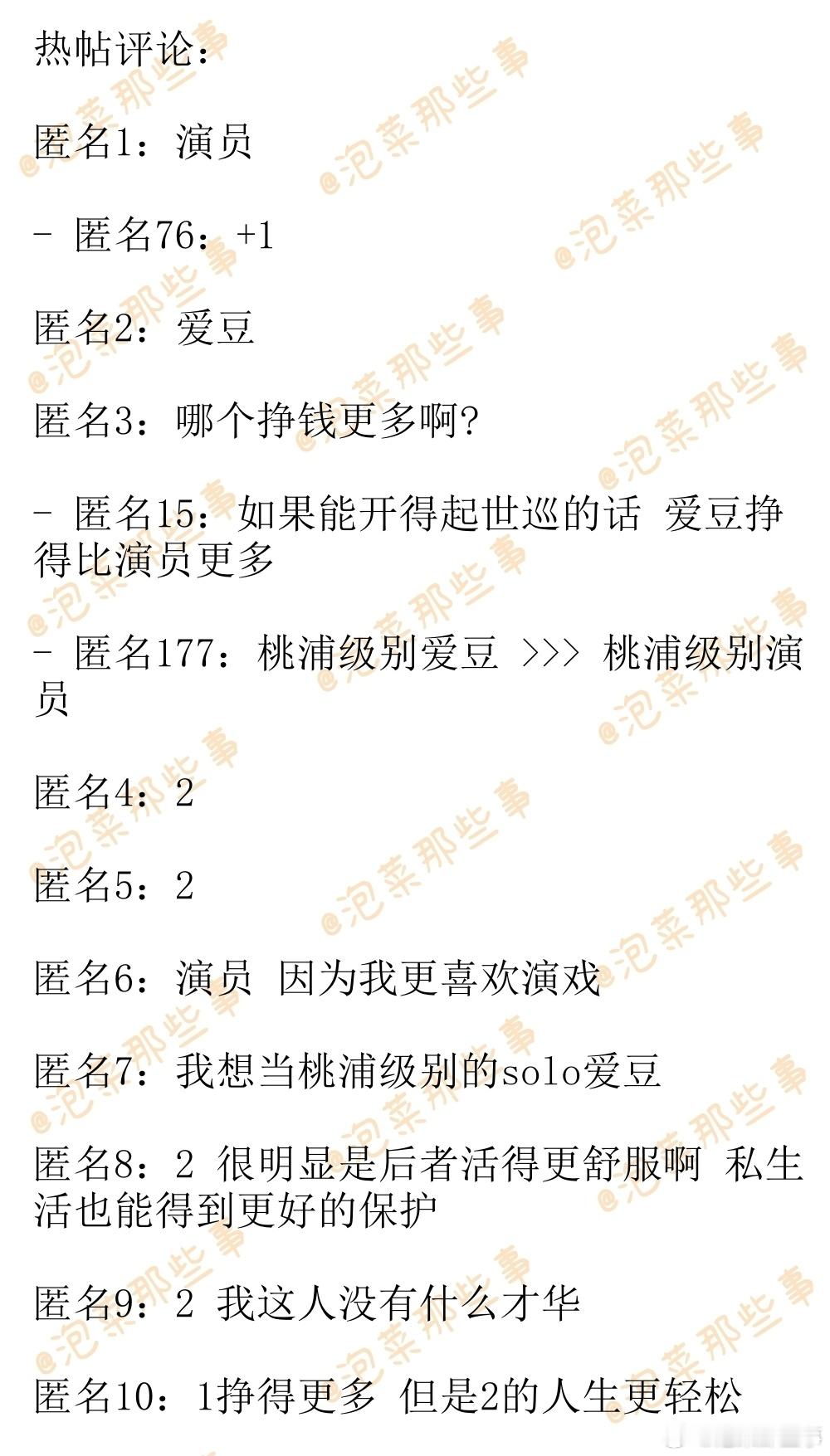 热帖评论：

匿名1：演员

- 匿名76：+1

匿名2：爱豆

匿名3：哪个挣钱更多啊？

- 匿名15：如果能开得起世巡的话 爱豆挣得比演员更多

- 匿名177：桃浦级别爱豆 >>> 桃浦级别演员

匿名4：2

匿名5：2

匿名6：演员 因为我更喜欢演戏

匿名7：我想当桃浦级别的solo爱豆

匿名8：2 很明显是后者活得更舒服啊 私生活也能得到更好的保护

匿名9：2 我这人没有什么才华

匿名10：1挣得更多 但是2的人生更轻松

@泡菜那些事